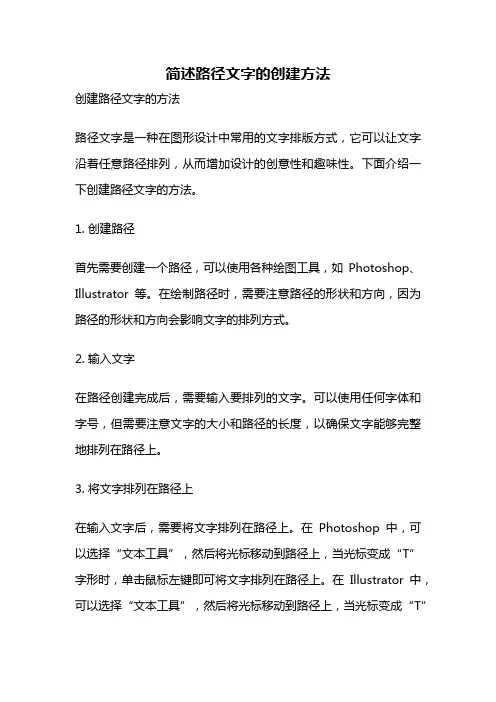 简述路径文字的创建方法

创建路径文字的方法

路径文字是一种在图形设计中常用的文字排版方式，它可以让文字沿着任意路径排列，从而增加设计的创意性和趣味性。下面介绍一下创建路径文字的方法。

1. 创建路径

首先需要创建一个路径，可以使用各种绘图工具，如 Photoshop、Illustrator 等。在绘制路径时，需要注意路径的形状和方向，因为路径的形状和方向会影响文字的排列方式。

2. 输入文字

在路径创建完成后，需要输入要排列的文字。可以使用任何字体和字号，但需要注意文字的大小和路径的长度，以确保文字能够完整地排列在路径上。

3. 将文字排列在路径上

在输入文字后，需要将文字排列在路径上。在 Photoshop 中，可以选择“文本工具”，然后将光标移动到路径上，当光标变成“T”字形时，单击鼠标左键即可将文字排列在路径上。在 Illustrator 中，可以选择“文本工具”，然后将光标移动到路径上，当光标变成“T”